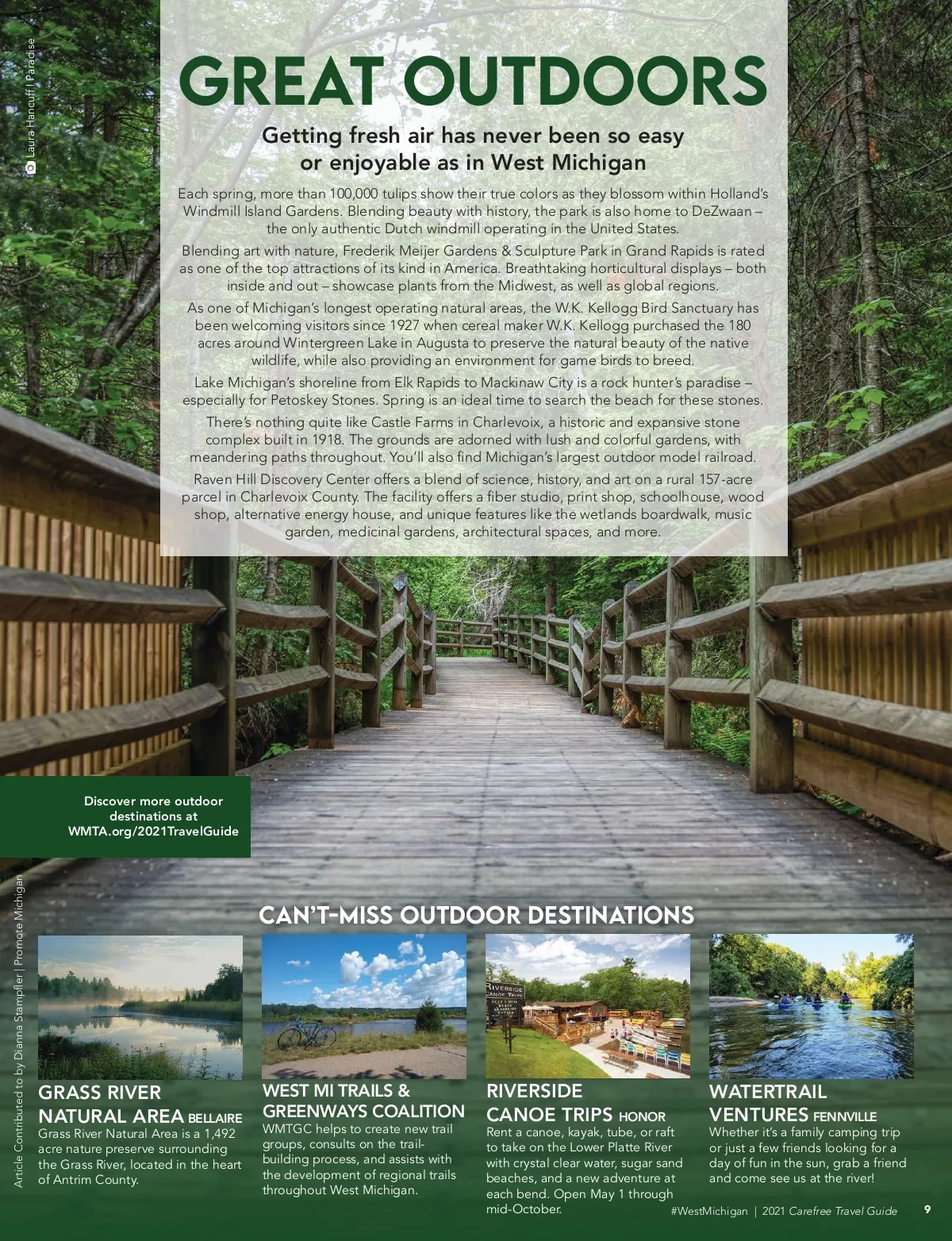 Laura Hancuff | Paradise

GREAT OUTDOORS

Getting fresh air has never been so easy or enjoyable as in West Michigan

Each spring, more than 100,000 tulips show their true colors as they blossom within Holland's Windmill Island Gardens. Blending beauty with history, the park is also home to DeZwaan – the only authentic Dutch windmill operating in the United States.

Blending art with nature, Frederik Meijer Gardens & Sculpture Park in Grand Rapids is rated as one of the top attractions of its kind in America. Breathtaking horticultural displays – both inside and out – showcase plants from the Midwest, as well as global regions.

As one of Michigan's longest operating natural areas, the W.K. Kellogg Bird Sanctuary has been welcoming visitors since 1927 when cereal maker W.K. Kellogg purchased the 180 acres around Wintergreen Lake in Augusta to preserve the natural beauty of the native wildlife, while also providing an environment for game birds to breed.

Lake Michigan's shoreline from Elk Rapids to Mackinaw City is a rock hunter's paradise – especially for Petoskey Stones. Spring is an ideal time to search the beach for these stones.

There's nothing quite like Castle Farms in Charlevoix, a historic and expansive stone complex built in 1918. The grounds are adorned with lush and colorful gardens, with meandering paths throughout. You'll also find Michigan's largest outdoor model railroad.

Raven Hill Discovery Center offers a blend of science, history, and art on a rural 157-acre parcel in Charlevoix County. The facility offers a fiber studio, print shop, schoolhouse, wood shop, alternative energy house, and unique features like the wetlands boardwalk, music garden, medicinal gardens, architectural spaces, and more.

Discover more outdoor destinations at WMTA.org/2021TravelGuide

Article Contributed to by Dianna Stampfler | Promote Michigan

CAN'T-MISS OUTDOOR DESTINATIONS

GRASS RIVER NATURAL AREA BELLAIRE
Grass River Natural Area is a 1,492 acre nature preserve surrounding the Grass River, located in the heart of Antrim County.

WEST MI TRAILS & GREENWAYS COALITION
WMTGC helps to create new trail groups, consults on the trail-building process, and assists with the development of regional trails throughout West Michigan.

RIVERSIDE CANOE TRIPS HONOR
Rent a canoe, kayak, tube, or raft to take on the Lower Platte River with crystal clear water, sugar sand beaches, and a new adventure at each bend. Open May 1 through mid-October.

WATERTRAIL VENTURES FENNVILLE
Whether it's a family camping trip or just a few friends looking for a day of fun in the sun, grab a friend and come see us at the river!

#WestMichigan | 2021 Carefree Travel Guide 9